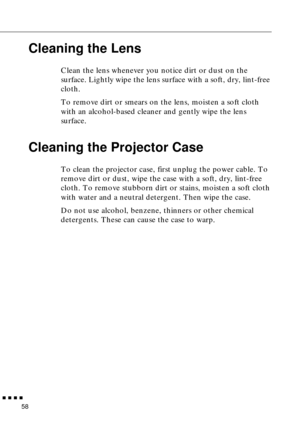 Cleaning the Lens

Clean the lens whenever you notice dirt or dust on the surface. Lightly wipe the lens surface with a soft, dry, lint-free cloth.

To remove dirt or smears on the lens, moisten a soft cloth with an alcohol-based cleaner and gently wipe the lens surface.

Cleaning the Projector Case

To clean the projector case, first unplug the power cable. To remove dirt or dust, wipe the case with a soft, dry, lint-free cloth. To remove stubborn dirt or stains, moisten a soft cloth with water and a neutral detergent. Then wipe the case.

Do not use alcohol, benzene, thinners or other chemical detergents. These can cause the case to warp.

58